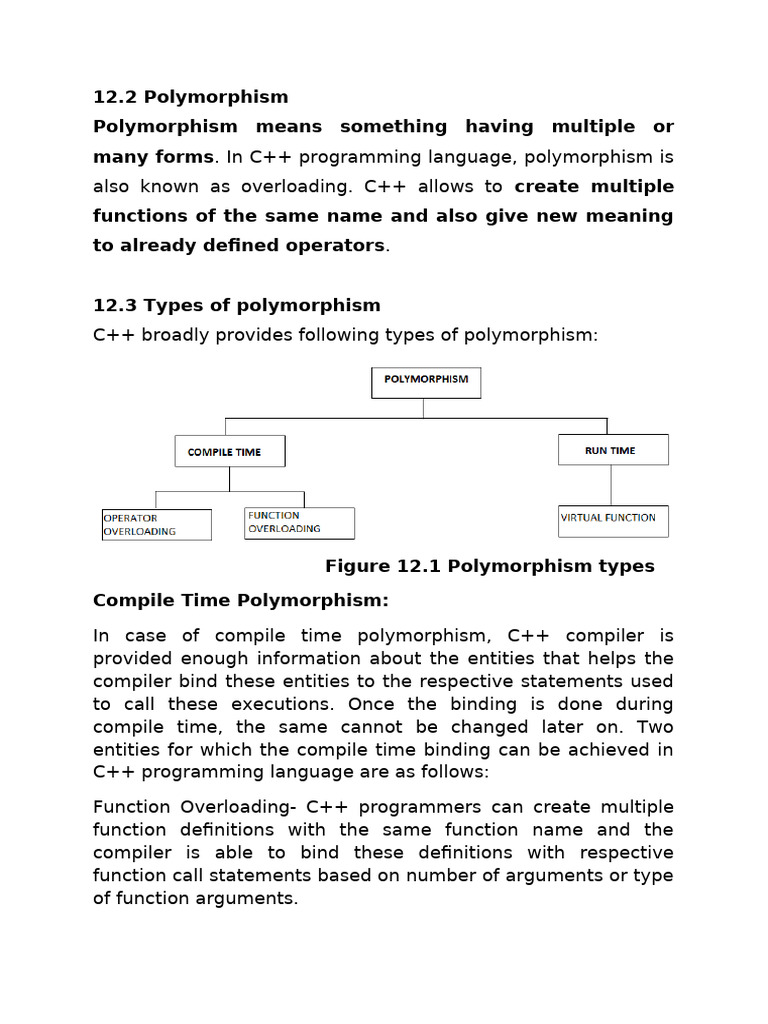 12.2 Polymorphism

Polymorphism means something having multiple or many forms. In C++ programming language, polymorphism is also known as overloading. C++ allows to create multiple functions of the same name and also give new meaning to already defined operators.

12.3 Types of polymorphism

C++ broadly provides following types of polymorphism:

POLYMORPHISM

COMPILE TIME

RUN TIME

OPERATOR OVERLOADING

FUNCTION OVERLOADING

VIRTUAL FUNCTION

Figure 12.1 Polymorphism types

Compile Time Polymorphism:

In case of compile time polymorphism, C++ compiler is provided enough information about the entities that helps the compiler bind these entities to the respective statements used to call these executions. Once the binding is done during compile time, the same cannot be changed later on. Two entities for which the compile time binding can be achieved in C++ programming language are as follows:

Function Overloading- C++ programmers can create multiple function definitions with the same function name and the compiler is able to bind these definitions with respective function call statements based on number of arguments or type of function arguments.